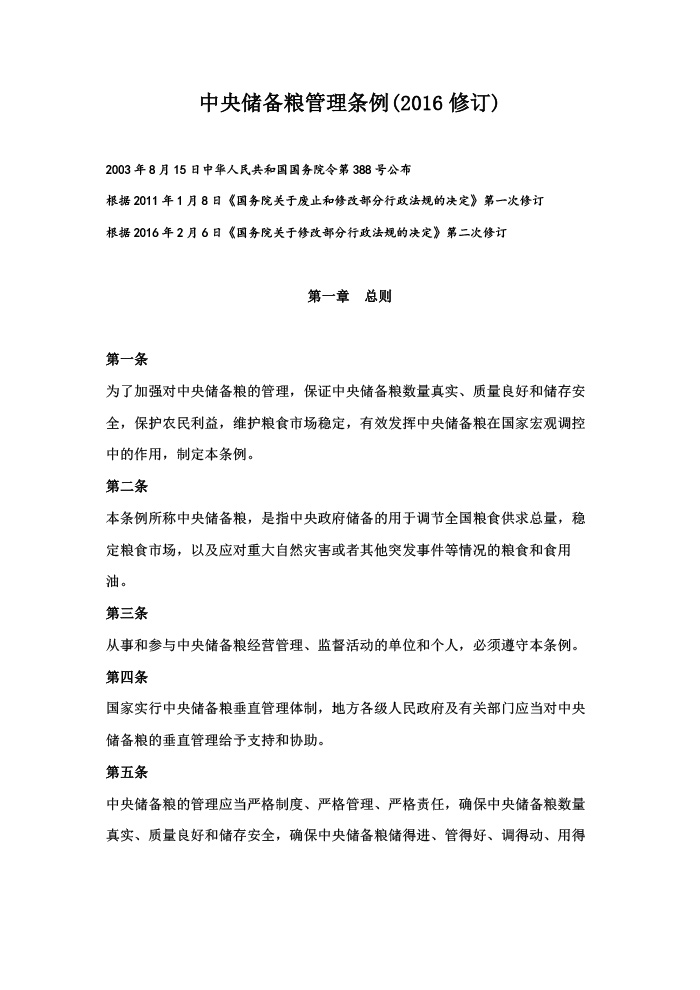 中央储备粮管理条例(2016 修订)

2003 年 8 月 15 日中华人民共和国国务院令第 388 号公布

根据 2011 年 1 月 8 日《国务院关于废止和修改部分行政法规的决定》第一次修订

根据 2016 年 2 月 6 日《国务院关于修改部分行政法规的决定》第二次修订

第一章　总则

第一条

为了加强对中央储备粮的管理，保证中央储备粮数量真实、质量良好和储存安全，保护农民利益，维护粮食市场稳定，有效发挥中央储备粮在国家宏观调控中的作用，制定本条例。

第二条

本条例所称中央储备粮，是指中央政府储备的用于调节全国粮食供求总量，稳定粮食市场，以及应对重大自然灾害或者其他突发事件等情况的粮食和食用油。

第三条

从事和参与中央储备粮经营管理、监督活动的单位和个人，必须遵守本条例。

第四条

国家实行中央储备粮垂直管理体制，地方各级人民政府及有关部门应当对中央储备粮的垂直管理给予支持和协助。

第五条

中央储备粮的管理应当严格制度、严格管理、严格责任，确保中央储备粮数量真实、质量良好和储存安全，确保中央储备粮储得进、管得好、调得动、用得